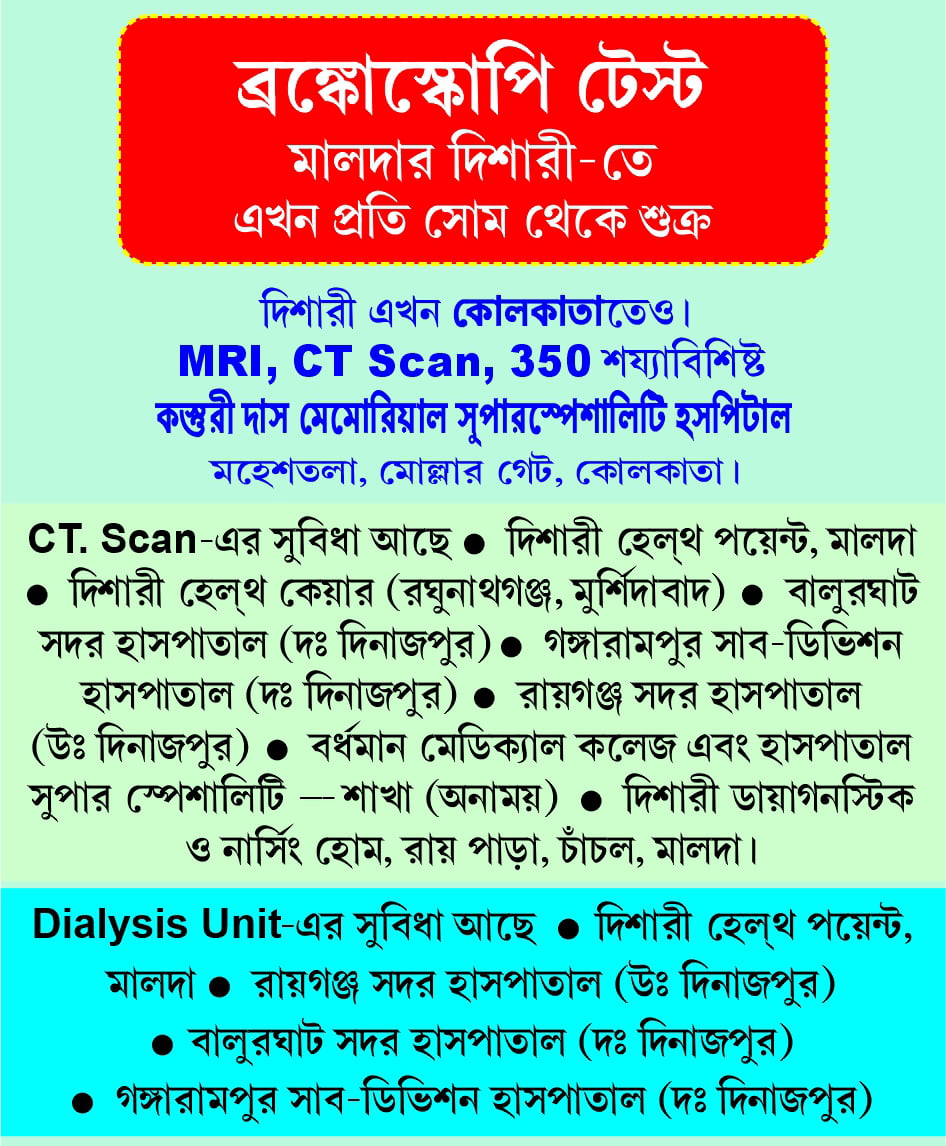 ব্রঙ্কোস্কোপি টেস্ট
মালদার দিশারী-তে
এখন প্রতি সোম থেকে শুক্র

দিশারী এখন কোলকাতাতেও।
MRI, CT Scan, 350 শয্যাবিশিষ্ট
কস্তুরী দাস মেমোরিয়াল সুপারস্পেশালিটি হসপিটাল
মহেশতলা, মোল্লার গেট, কোলকাতা।

CT. Scan-এর সুবিধা আছে ● দিশারী হেল্‌থ পয়েন্ট, মালদা ● দিশারী হেল্‌থ কেয়ার (রঘুনাথগঞ্জ, মুর্শিদাবাদ) ● বালুরঘাট সদর হাসপাতাল (দঃ দিনাজপুর) ● গঙ্গারামপুর সাব-ডিভিশন হাসপাতাল (দঃ দিনাজপুর) ● রায়গঞ্জ সদর হাসপাতাল (উঃ দিনাজপুর) ● বর্ধমান মেডিক্যাল কলেজ এবং হাসপাতাল সুপার স্পেশালিটি — শাখা (অনাময়) ● দিশারী ডায়াগনস্টিক ও নার্সিং হোম, রায় পাড়া, চাঁচল, মালদা।

Dialysis Unit-এর সুবিধা আছে ● দিশারী হেল্‌থ পয়েন্ট, মালদা ● রায়গঞ্জ সদর হাসপাতাল (উঃ দিনাজপুর) ● বালুরঘাট সদর হাসপাতাল (দঃ দিনাজপুর) ● গঙ্গারামপুর সাব-ডিভিশন হাসপাতাল (দঃ দিনাজপুর)